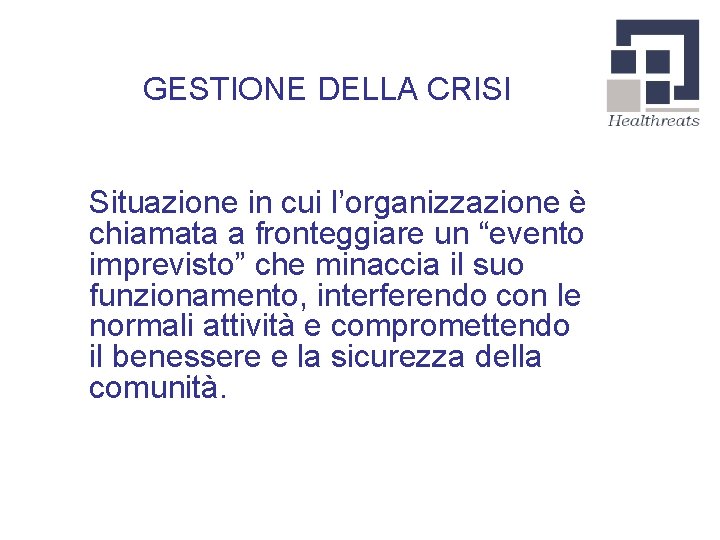 GESTIONE DELLA CRISI

Healthreats

Situazione in cui l'organizzazione è chiamata a fronteggiare un "evento imprevisto" che minaccia il suo funzionamento, interferendo con le normali attività e compromettendo il benessere e la sicurezza della comunità.